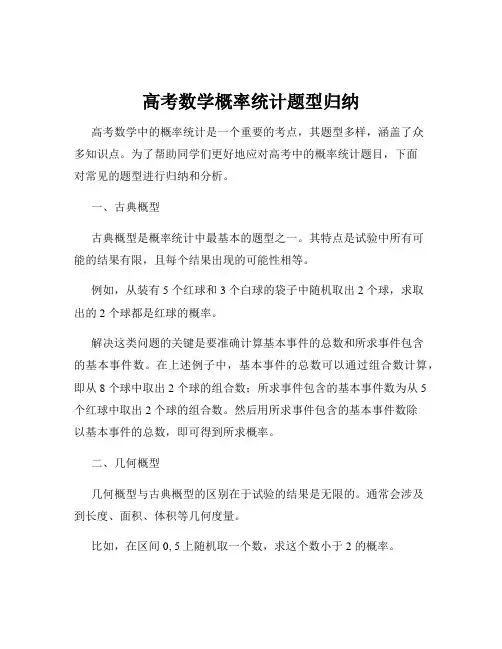 高考数学概率统计题型归纳

高考数学中的概率统计是一个重要的考点，其题型多样，涵盖了众多知识点。为了帮助同学们更好地应对高考中的概率统计题目，下面对常见的题型进行归纳和分析。

一、古典概型

古典概型是概率统计中最基本的题型之一。其特点是试验中所有可能的结果有限，且每个结果出现的可能性相等。

例如，从装有 5 个红球和 3 个白球的袋子中随机取出 2 个球，求取出的 2 个球都是红球的概率。

解决这类问题的关键是要准确计算基本事件的总数和所求事件包含的基本事件数。在上述例子中，基本事件的总数可以通过组合数计算，即从 8 个球中取出 2 个球的组合数；所求事件包含的基本事件数为从 5 个红球中取出 2 个球的组合数。然后用所求事件包含的基本事件数除以基本事件的总数，即可得到所求概率。

二、几何概型

几何概型与古典概型的区别在于试验的结果是无限的。通常会涉及到长度、面积、体积等几何度量。

比如，在区间 0, 5 上随机取一个数，求这个数小于 2 的概率。